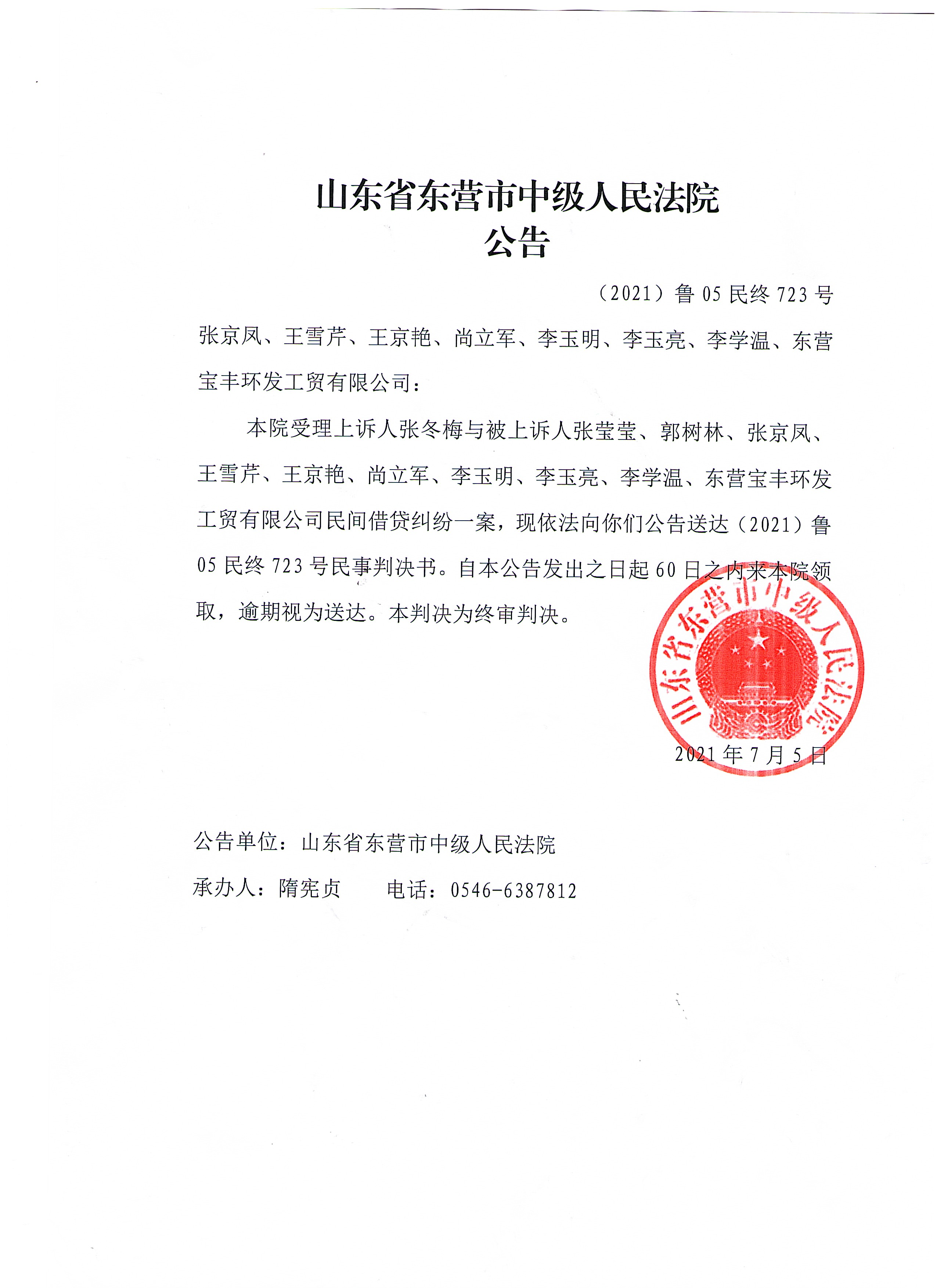 山东省东营市中级人民法院
公告

（2021）鲁 05 民终 723 号

张京凤、王雪芹、王京艳、尚立军、李玉明、李玉亮、李学温、东营宝丰环发工贸有限公司：

本院受理上诉人张冬梅与被上诉人张莹莹、郭树林、张京凤、王雪芹、王京艳、尚立军、李玉明、李玉亮、李学温、东营宝丰环发工贸有限公司民间借贷纠纷一案，现依法向你们公告送达（2021）鲁 05 民终 723 号民事判决书。自本公告发出之日起 60 日之内来本院领取，逾期视为送达。本判决为终审判决。

山东省东营市中级人民法院

2021 年 7 月 5 日

公告单位：山东省东营市中级人民法院

承办人：隋宪贞　　电话：0546-6387812